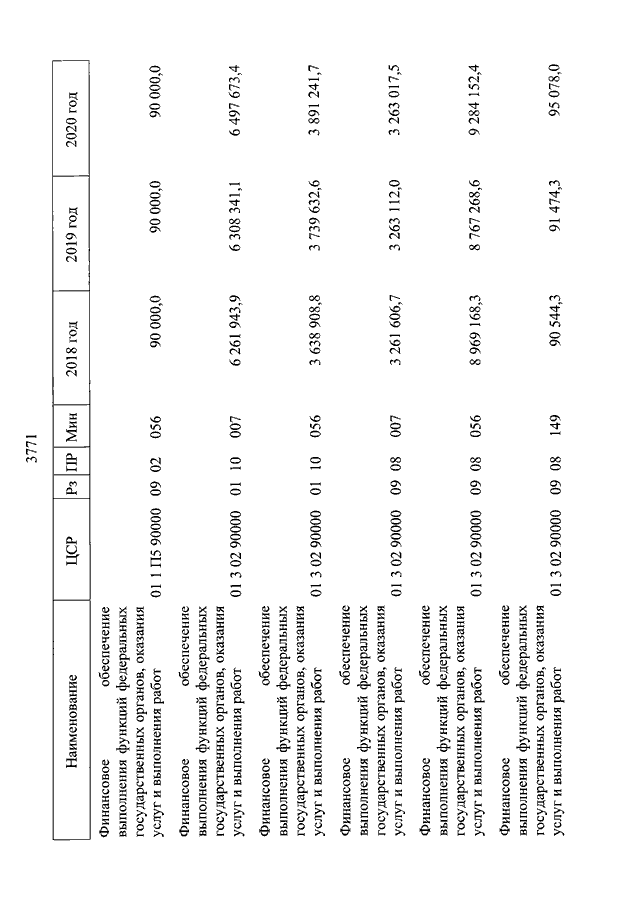 3771

| Наименование | ЦСР | Рз | ПР | Мин | 2018 год | 2019 год | 2020 год |
|---|---|---|---|---|---|---|---|
| Финансовое обеспечение выполнения функций федеральных государственных органов, оказания услуг и выполнения работ | 01 1 П5 90000 | 09 | 02 | 056 | 90 000,0 | 90 000,0 | 90 000,0 |
| Финансовое обеспечение выполнения функций федеральных государственных органов, оказания услуг и выполнения работ | 01 3 02 90000 | 01 | 10 | 007 | 6 261 943,9 | 6 308 341,1 | 6 497 673,4 |
| Финансовое обеспечение выполнения функций федеральных государственных органов, оказания услуг и выполнения работ | 01 3 02 90000 | 01 | 10 | 056 | 3 638 908,8 | 3 739 632,6 | 3 891 241,7 |
| Финансовое обеспечение выполнения функций федеральных государственных органов, оказания услуг и выполнения работ | 01 3 02 90000 | 09 | 08 | 007 | 3 261 606,7 | 3 263 112,0 | 3 263 017,5 |
| Финансовое обеспечение выполнения функций федеральных государственных органов, оказания услуг и выполнения работ | 01 3 02 90000 | 09 | 08 | 056 | 8 969 168,3 | 8 767 268,6 | 9 284 152,4 |
| Финансовое обеспечение выполнения функций федеральных государственных органов, оказания услуг и выполнения работ | 01 3 02 90000 | 09 | 08 | 149 | 90 544,3 | 91 474,3 | 95 078,0 |